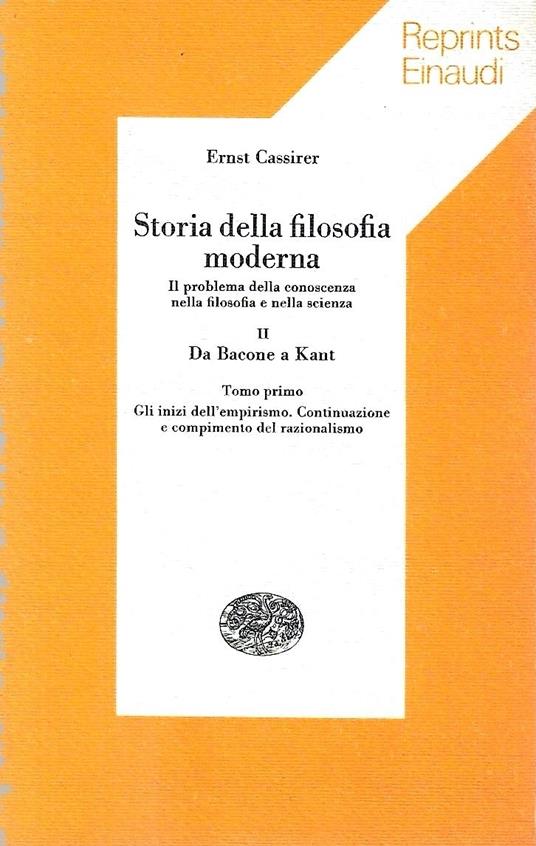 Reprints
Einaudi

Ernst Cassirer

Storia della filosofia moderna

Il problema della conoscenza nella filosofia e nella scienza

II
Da Bacone a Kant

Tomo primo
Gli inizi dell'empirismo. Continuazione e compimento del razionalismo